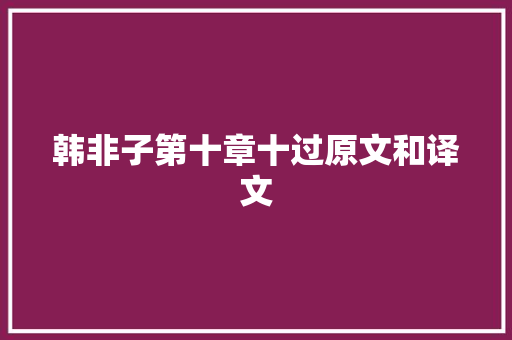 韩非子第十章十过原文和译文